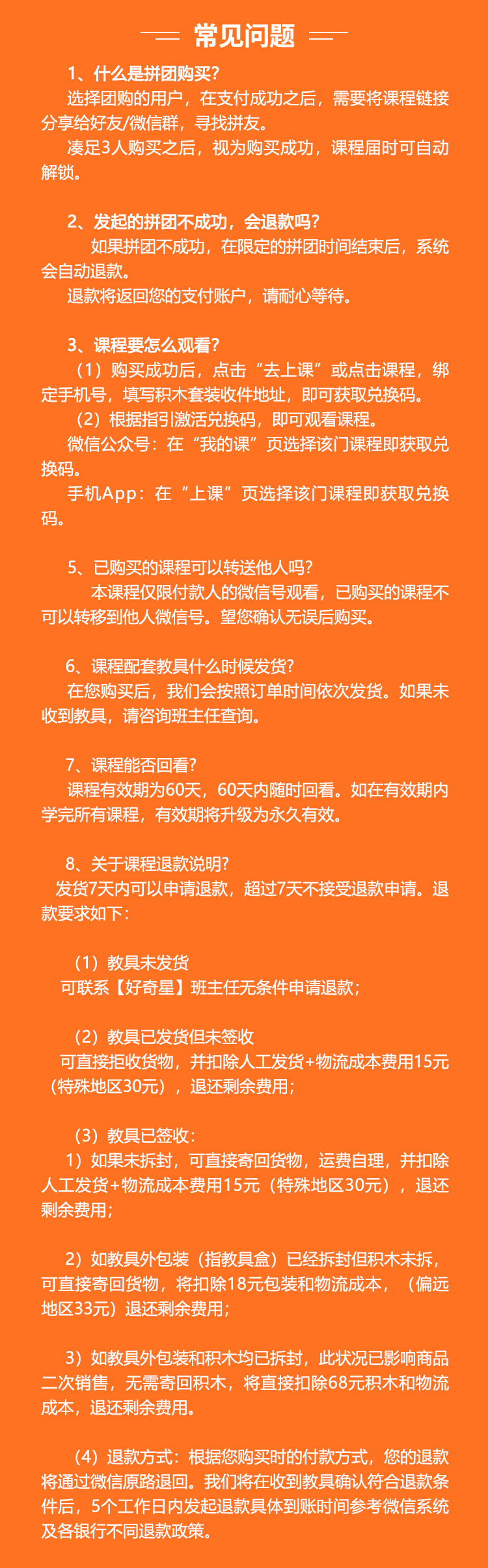 常见问题

1、什么是拼团购买?
选择团购的用户，在支付成功之后，需要将课程链接分享给好友/微信群，寻找拼友。
凑足3人购买之后，视为购买成功，课程届时可自动解锁。

2、发起的拼团不成功，会退款吗?
如果拼团不成功，在限定的拼团时间结束后，系统会自动退款。
退款将返回您的支付账户，请耐心等待。

3、课程要怎么观看?
（1）购买成功后，点击“去上课”或点击课程，绑定手机号，填写积木套装收件地址，即可获取兑换码。
（2）根据指引激活兑换码，即可观看课程。
微信公众号：在“我的课”页选择该门课程即获取兑换码。
手机App：在“上课”页选择该门课程即获取兑换码。

5、已购买的课程可以转送他人吗?
本课程仅限付款人的微信号观看，已购买的课程不可以转移到他人微信号。望您确认无误后购买。

6、课程配套教具什么时候发货?
在您购买后，我们会按照订单时间依次发货。如果未收到教具，请咨询班主任查询。

7、课程能否回看?
课程有效期为60天，60天内随时回看。如在有效期内学完所有课程，有效期将升级为永久有效。

8、关于课程退款说明?
发货7天内可以申请退款，超过7天不接受退款申请。退款要求如下：

（1）教具未发货
可联系【好奇星】班主任无条件申请退款；

（2）教具已发货但未签收
可直接拒收货物，并扣除人工发货+物流成本费用15元（特殊地区30元），退还剩余费用；

（3）教具已签收：
1）如果未拆封，可直接寄回货物，运费自理，并扣除人工发货+物流成本费用15元（特殊地区30元），退还剩余费用；

2）如教具外包装（指教具盒）已经拆封但积木未拆，可直接寄回货物，将扣除18元包装和物流成本，（偏远地区33元）退还剩余费用；

3）如教具外包装和积木均已拆封，此状况已影响商品二次销售，无需寄回积木，将直接扣除68元积木和物流成本，退还剩余费用。

（4）退款方式：根据您购买时的付款方式，您的退款将通过微信原路退回。我们将在收到教具确认符合退款条件后，5个工作日内发起退款具体到账时间参考微信系统及各银行不同退款政策。